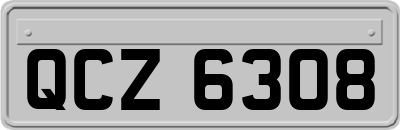 QCZ 6308